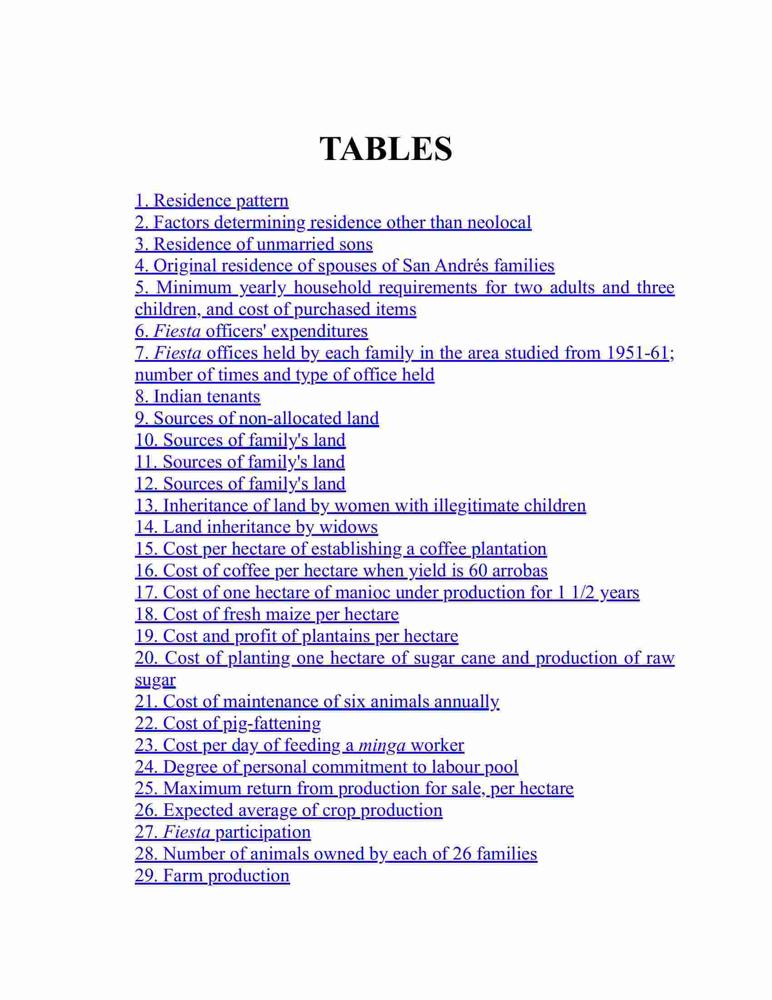 TABLES

1. Residence pattern
2. Factors determining residence other than neolocal
3. Residence of unmarried sons
4. Original residence of spouses of San Andrés families
5. Minimum yearly household requirements for two adults and three children, and cost of purchased items
6. Fiesta officers' expenditures
7. Fiesta offices held by each family in the area studied from 1951-61; number of times and type of office held
8. Indian tenants
9. Sources of non-allocated land
10. Sources of family's land
11. Sources of family's land
12. Sources of family's land
13. Inheritance of land by women with illegitimate children
14. Land inheritance by widows
15. Cost per hectare of establishing a coffee plantation
16. Cost of coffee per hectare when yield is 60 arrobas
17. Cost of one hectare of manioc under production for 1 1/2 years
18. Cost of fresh maize per hectare
19. Cost and profit of plantains per hectare
20. Cost of planting one hectare of sugar cane and production of raw sugar
21. Cost of maintenance of six animals annually
22. Cost of pig-fattening
23. Cost per day of feeding a minga worker
24. Degree of personal commitment to labour pool
25. Maximum return from production for sale, per hectare
26. Expected average of crop production
27. Fiesta participation
28. Number of animals owned by each of 26 families
29. Farm production